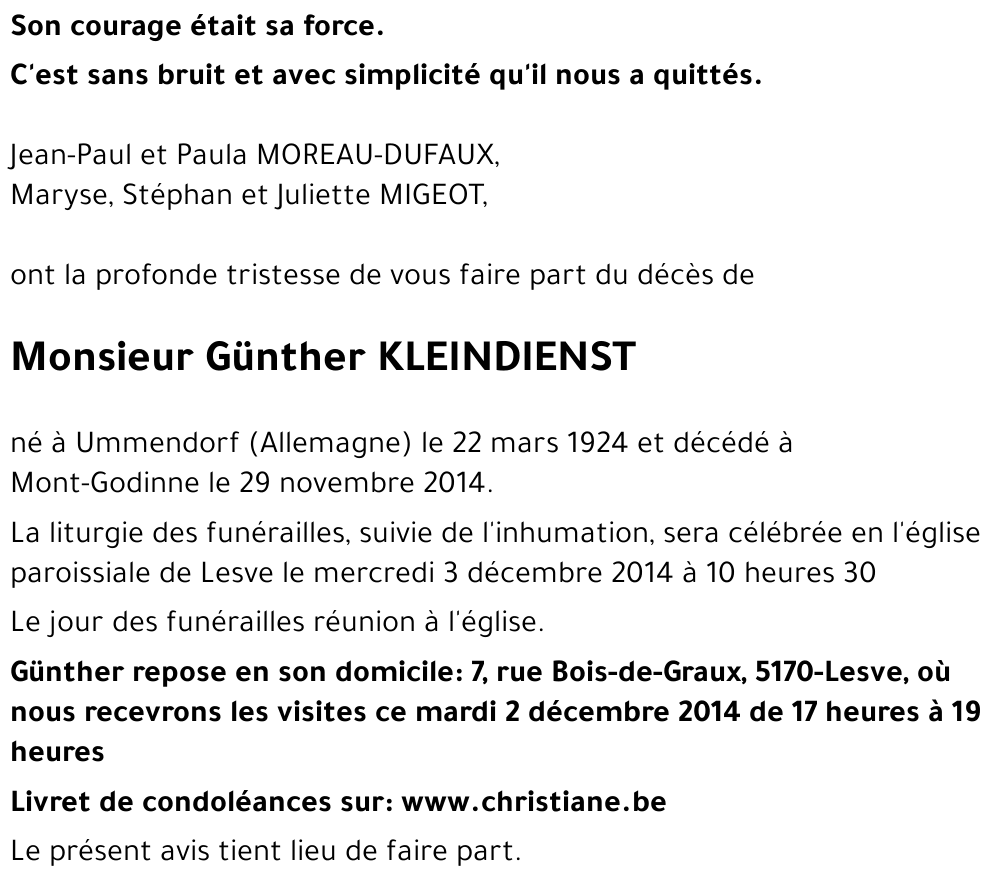 Son courage était sa force.

C'est sans bruit et avec simplicité qu'il nous a quittés.

Jean-Paul et Paula MOREAU-DUFAUX,
Maryse, Stéphan et Juliette MIGEOT,

ont la profonde tristesse de vous faire part du décès de

Monsieur Günther KLEINDIENST

né à Ummendorf (Allemagne) le 22 mars 1924 et décédé à Mont-Godinne le 29 novembre 2014.

La liturgie des funérailles, suivie de l'inhumation, sera célébrée en l'église paroissiale de Lesve le mercredi 3 décembre 2014 à 10 heures 30

Le jour des funérailles réunion à l'église.

Günther repose en son domicile: 7, rue Bois-de-Graux, 5170-Lesve, où nous recevrons les visites ce mardi 2 décembre 2014 de 17 heures à 19 heures

Livret de condoléances sur: www.christiane.be

Le présent avis tient lieu de faire part.